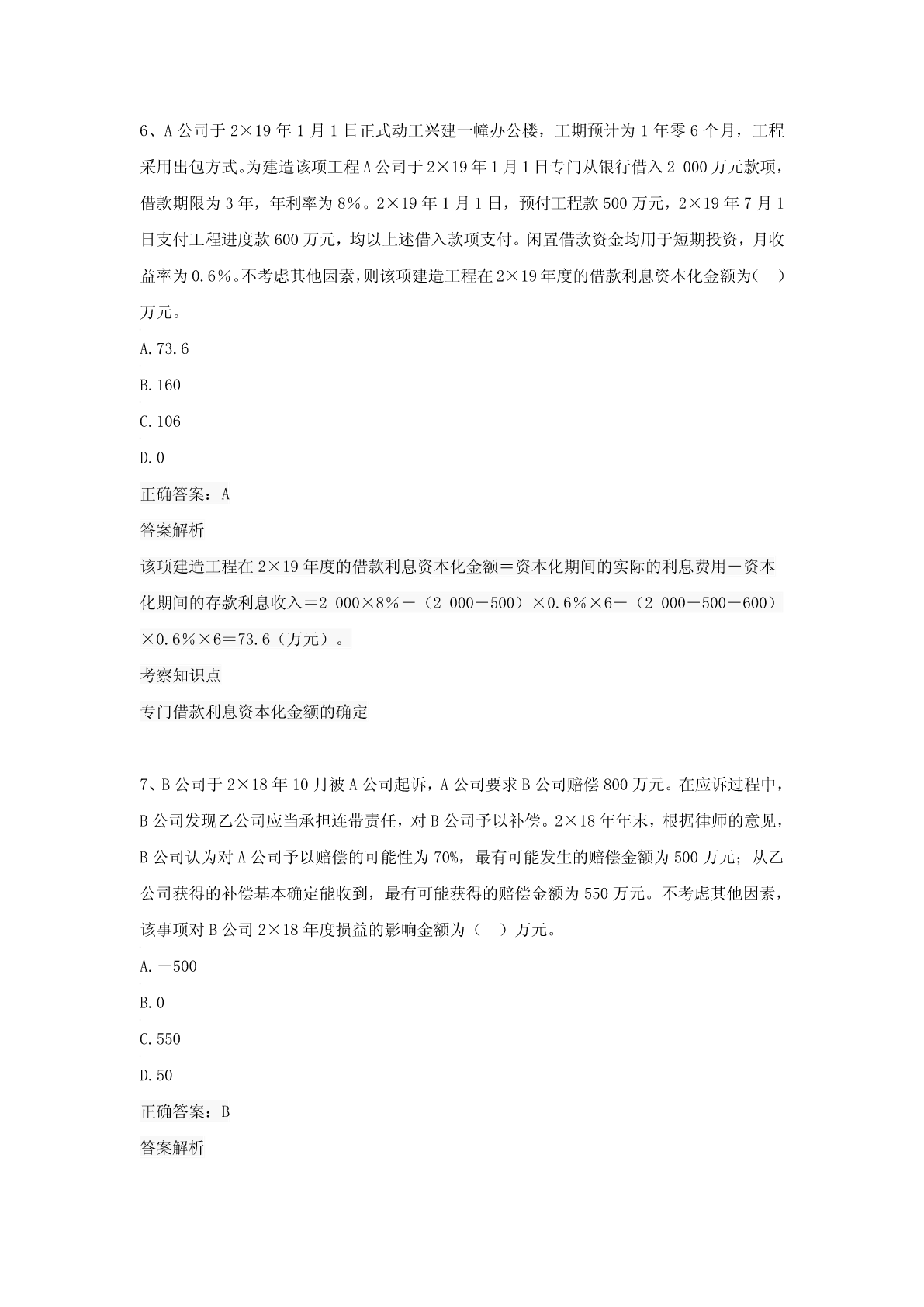 6、A 公司于 2×19 年 1 月 1 日正式动工兴建一幢办公楼，工期预计为 1 年零 6 个月，工程采用出包方式。为建造该项工程 A 公司于 2×19 年 1 月 1 日专门从银行借入 2 000 万元款项，借款期限为 3 年，年利率为 8%。2×19 年 1 月 1 日，预付工程款 500 万元，2×19 年 7 月 1 日支付工程进度款 600 万元，均以上述借入款项支付。闲置借款资金均用于短期投资，月收益率为 0.6%。不考虑其他因素，则该项建造工程在 2×19 年度的借款利息资本化金额为（ ）万元。

A.73.6

B.160

C.106

D.0

正确答案：A

答案解析

该项建造工程在 2×19 年度的借款利息资本化金额＝资本化期间的实际的利息费用－资本化期间的存款利息收入＝2 000×8%－（2 000－500）×0.6%×6－（2 000－500－600）×0.6%×6＝73.6（万元）。

考察知识点

专门借款利息资本化金额的确定

7、B 公司于 2×18 年 10 月被 A 公司起诉，A 公司要求 B 公司赔偿 800 万元。在应诉过程中，B 公司发现乙公司应当承担连带责任，对 B 公司予以补偿。2×18 年年末，根据律师的意见，B 公司认为对 A 公司予以赔偿的可能性为 70%，最有可能发生的赔偿金额为 500 万元；从乙公司获得的补偿基本确定能收到，最有可能获得的赔偿金额为 550 万元。不考虑其他因素，该事项对 B 公司 2×18 年度损益的影响金额为（ ）万元。

A.－500

B.0

C.550

D.50

正确答案：B

答案解析